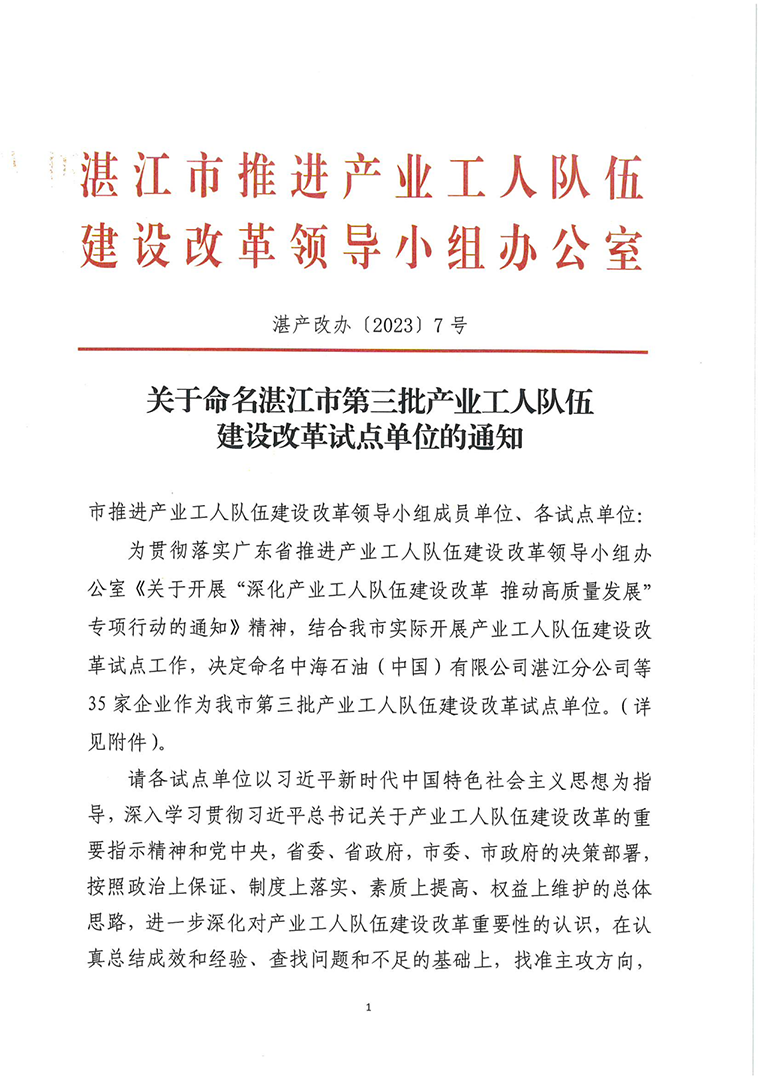 湛江市推进产业工人队伍建设改革领导小组办公室

湛产改办〔2023〕7号

关于命名湛江市第三批产业工人队伍建设改革试点单位的通知

市推进产业工人队伍建设改革领导小组成员单位、各试点单位:

为贯彻落实广东省推进产业工人队伍建设改革领导小组办公室《关于开展“深化产业工人队伍建设改革 推动高质量发展”专项行动的通知》精神，结合我市实际开展产业工人队伍建设改革试点工作，决定命名中海石油（中国）有限公司湛江分公司等35家企业作为我市第三批产业工人队伍建设改革试点单位。（详见附件）。

请各试点单位以习近平新时代中国特色社会主义思想为指导，深入学习贯彻习近平总书记关于产业工人队伍建设改革的重要指示精神和党中央，省委、省政府，市委、市政府的决策部署，按照政治上保证、制度上落实、素质上提高、权益上维护的总体思路，进一步深化对产业工人队伍建设改革重要性的认识，在认真总结成效和经验、查找问题和不足的基础上，找准主攻方向，

1